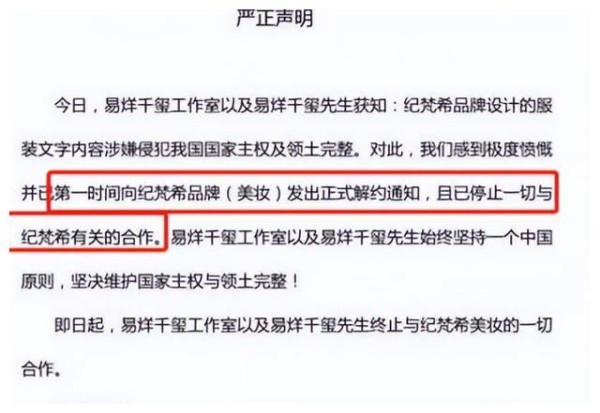 严正声明

今日，易烊千玺工作室以及易烊千玺先生获知：纪梵希品牌设计的服装文字内容涉嫌侵犯我国国家主权及领土完整。对此，我们感到极度愤慨并已第一时间向纪梵希品牌（美妆）发出正式解约通知，且已停止一切与纪梵希有关的合作。易烊千玺工作室以及易烊千玺先生始终坚持一个中国原则，坚决维护国家主权与领土完整！

即日起，易烊千玺工作室以及易烊千玺先生终止与纪梵希美妆的一切合作。